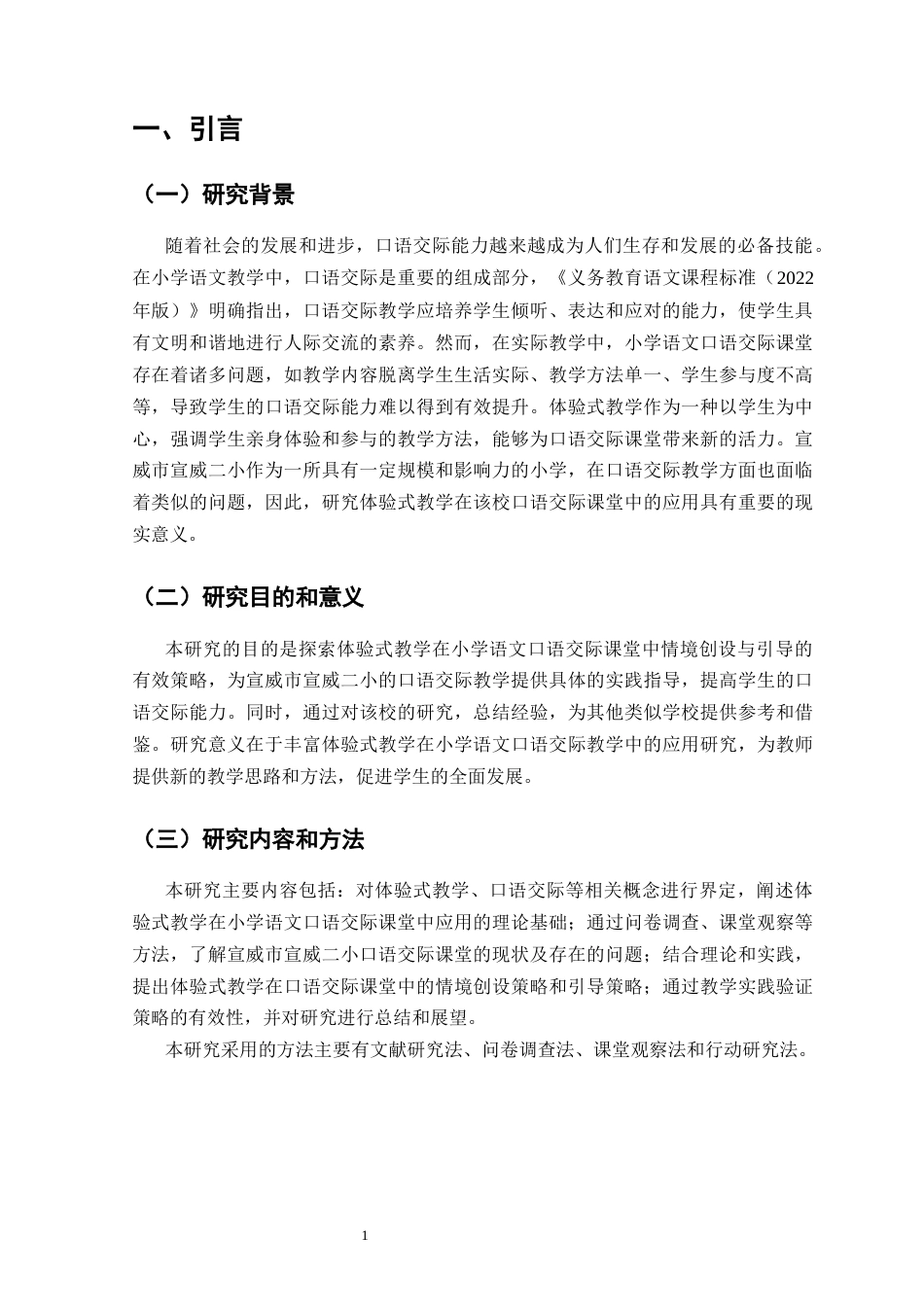 一、引言

（一）研究背景

随着社会的发展和进步，口语交际能力越来越成为人们生存和发展的必备技能。在小学语文教学中，口语交际是重要的组成部分，《义务教育语文课程标准（2022年版）》明确指出，口语交际教学应培养学生倾听、表达和应对的能力，使学生具有文明和谐地进行人际交流的素养。然而，在实际教学中，小学语文口语交际课堂存在着诸多问题，如教学内容脱离学生生活实际、教学方法单一、学生参与度不高等，导致学生的口语交际能力难以得到有效提升。体验式教学作为一种以学生为中心，强调学生亲身体验和参与的教学方法，能够为口语交际课堂带来新的活力。宣威市宣威二小作为一所具有一定规模和影响力的小学，在口语交际教学方面也面临着类似的问题，因此，研究体验式教学在该校口语交际课堂中的应用具有重要的现实意义。

（二）研究目的和意义

本研究的目的是探索体验式教学在小学语文口语交际课堂中情境创设与引导的有效策略，为宣威市宣威二小的口语交际教学提供具体的实践指导，提高学生的口语交际能力。同时，通过对该校的研究，总结经验，为其他类似学校提供参考和借鉴。研究意义在于丰富体验式教学在小学语文口语交际教学中的应用研究，为教师提供新的教学思路和方法，促进学生的全面发展。

（三）研究内容和方法

本研究主要内容包括：对体验式教学、口语交际等相关概念进行界定，阐述体验式教学在小学语文口语交际课堂中应用的理论基础；通过问卷调查、课堂观察等方法，了解宣威市宣威二小口语交际课堂的现状及存在的问题；结合理论和实践，提出体验式教学在口语交际课堂中的情境创设策略和引导策略；通过教学实践验证策略的有效性，并对研究进行总结和展望。

本研究采用的方法主要有文献研究法、问卷调查法、课堂观察法和行动研究法。

1